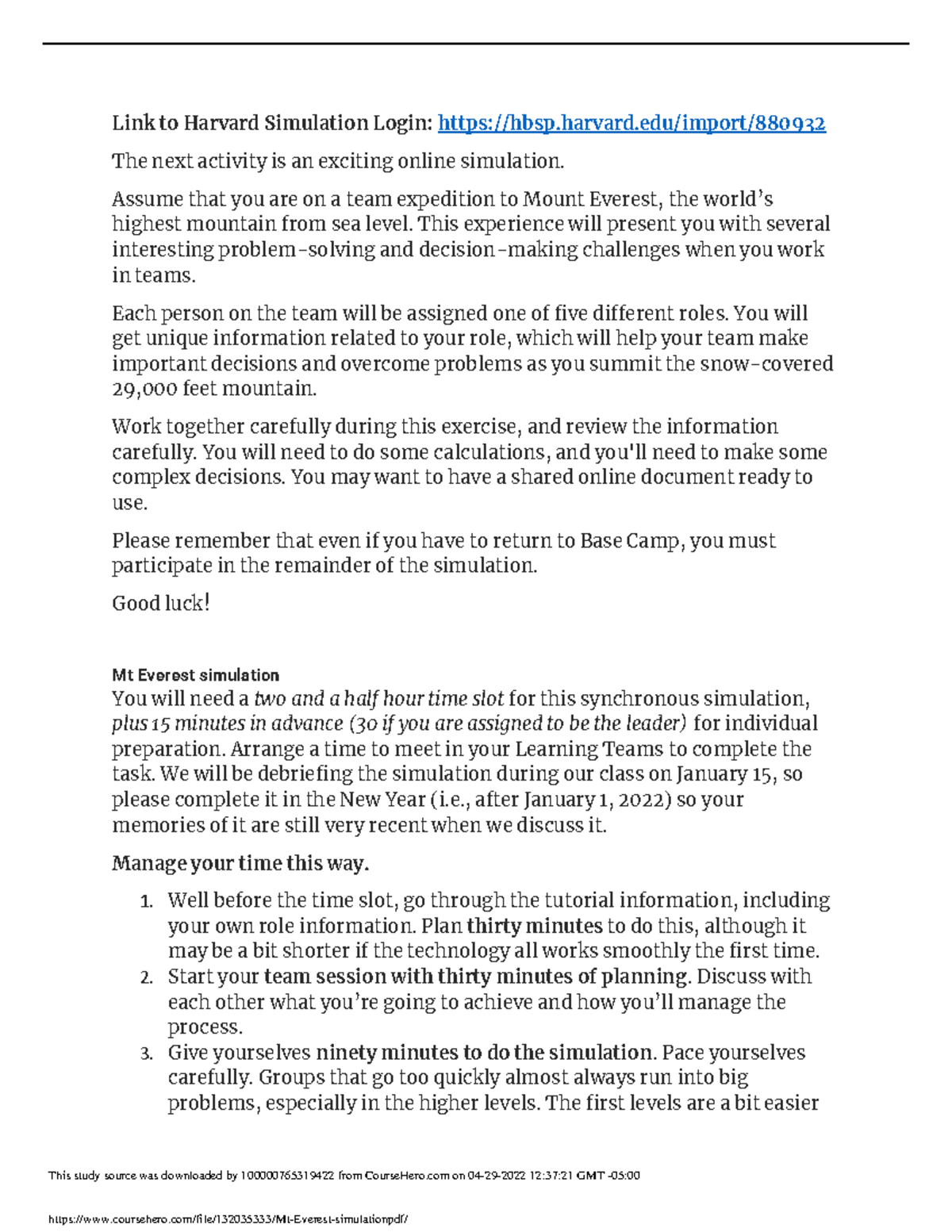 Link to Harvard Simulation Login: https://hbsp.harvard.edu/import/880932

The next activity is an exciting online simulation.

Assume that you are on a team expedition to Mount Everest, the world's highest mountain from sea level. This experience will present you with several interesting problem-solving and decision-making challenges when you work in teams.

Each person on the team will be assigned one of five different roles. You will get unique information related to your role, which will help your team make important decisions and overcome problems as you summit the snow-covered 29,000 feet mountain.

Work together carefully during this exercise, and review the information carefully. You will need to do some calculations, and you'll need to make some complex decisions. You may want to have a shared online document ready to use.

Please remember that even if you have to return to Base Camp, you must participate in the remainder of the simulation.

Good luck!

Mt Everest simulation
You will need a two and a half hour time slot for this synchronous simulation, plus 15 minutes in advance (30 if you are assigned to be the leader) for individual preparation. Arrange a time to meet in your Learning Teams to complete the task. We will be debriefing the simulation during our class on January 15, so please complete it in the New Year (i.e., after January 1, 2022) so your memories of it are still very recent when we discuss it.

Manage your time this way.

1. Well before the time slot, go through the tutorial information, including your own role information. Plan thirty minutes to do this, although it may be a bit shorter if the technology all works smoothly the first time.
2. Start your team session with thirty minutes of planning. Discuss with each other what you're going to achieve and how you'll manage the process.
3. Give yourselves ninety minutes to do the simulation. Pace yourselves carefully. Groups that go too quickly almost always run into big problems, especially in the higher levels. The first levels are a bit easier

This study source was downloaded by 100000765319422 from CourseHero.com on 04-29-2022 12:37:21 GMT -05:00

https://www.coursehero.com/file/132035333/Mt-Everest-simulationpdf/